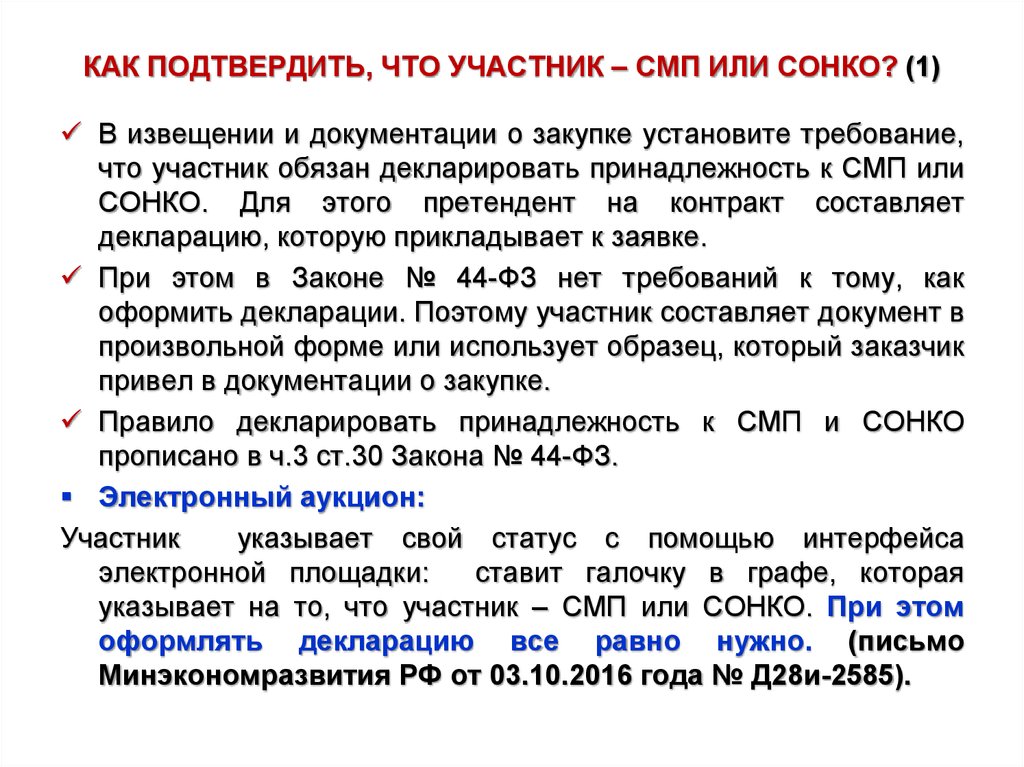 КАК ПОДТВЕРДИТЬ, ЧТО УЧАСТНИК – СМП ИЛИ СОНКО? (1)

✓ В извещении и документации о закупке установите требование, что участник обязан декларировать принадлежность к СМП или СОНКО. Для этого претендент на контракт составляет декларацию, которую прикладывает к заявке.

✓ При этом в Законе № 44-ФЗ нет требований к тому, как оформить декларации. Поэтому участник составляет документ в произвольной форме или использует образец, который заказчик привел в документации о закупке.

✓ Правило декларировать принадлежность к СМП и СОНКО прописано в ч.3 ст.30 Закона № 44-ФЗ.

▪ Электронный аукцион:

Участник указывает свой статус с помощью интерфейса электронной площадки: ставит галочку в графе, которая указывает на то, что участник – СМП или СОНКО. При этом оформлять декларацию все равно нужно. (письмо Минэкономразвития РФ от 03.10.2016 года № Д28и-2585).